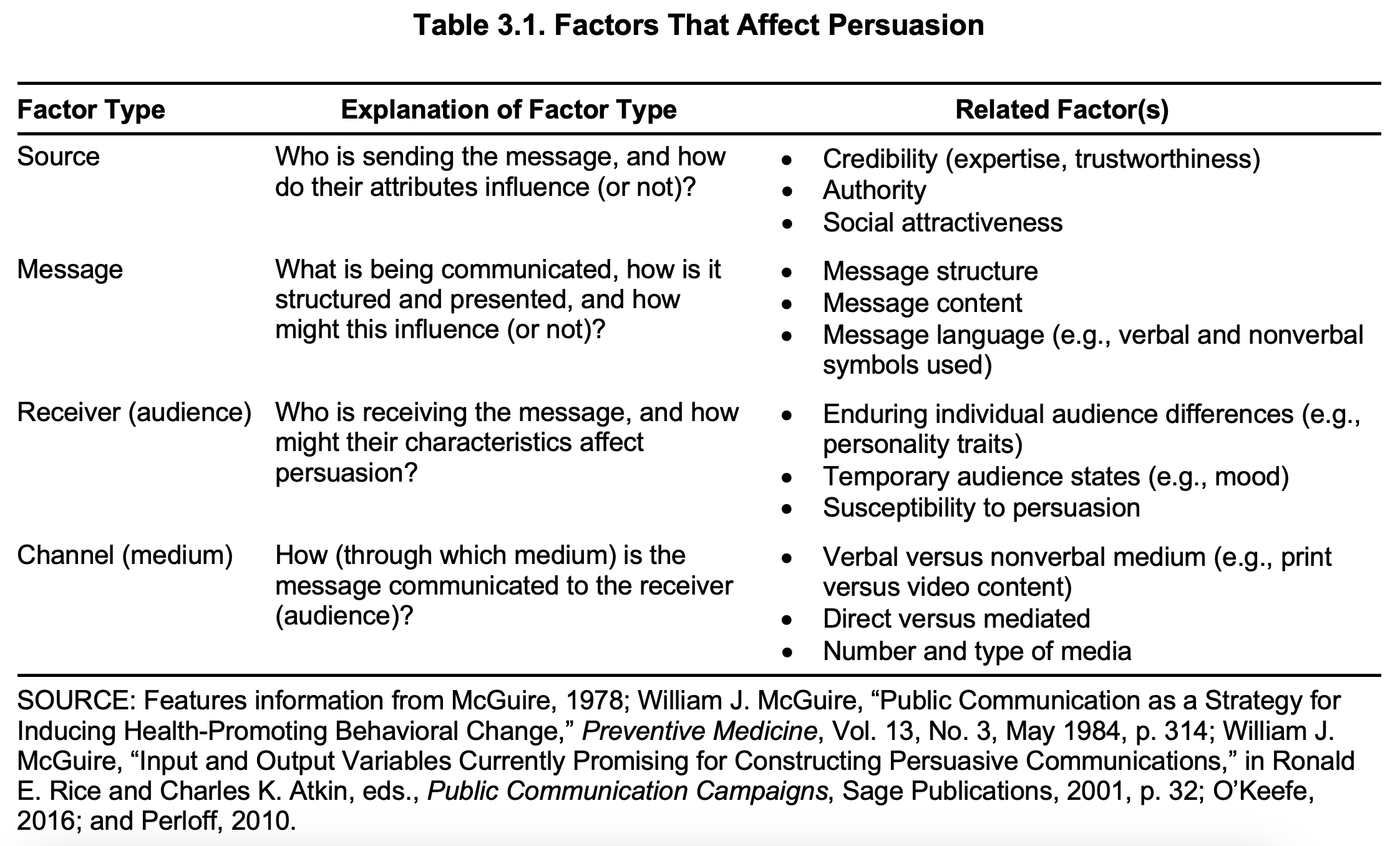 Table 3.1. Factors That Affect Persuasion

| Factor Type | Explanation of Factor Type | Related Factor(s) |
|---|---|---|
| Source | Who is sending the message, and how do their attributes influence (or not)? | • Credibility (expertise, trustworthiness) • Authority • Social attractiveness |
| Message | What is being communicated, how is it structured and presented, and how might this influence (or not)? | • Message structure • Message content • Message language (e.g., verbal and nonverbal symbols used) |
| Receiver (audience) | Who is receiving the message, and how might their characteristics affect persuasion? | • Enduring individual audience differences (e.g., personality traits) • Temporary audience states (e.g., mood) • Susceptibility to persuasion |
| Channel (medium) | How (through which medium) is the message communicated to the receiver (audience)? | • Verbal versus nonverbal medium (e.g., print versus video content) • Direct versus mediated • Number and type of media |

SOURCE: Features information from McGuire, 1978; William J. McGuire, “Public Communication as a Strategy for Inducing Health-Promoting Behavioral Change,” Preventive Medicine, Vol. 13, No. 3, May 1984, p. 314; William J. McGuire, “Input and Output Variables Currently Promising for Constructing Persuasive Communications,” in Ronald E. Rice and Charles K. Atkin, eds., Public Communication Campaigns, Sage Publications, 2001, p. 32; O’Keefe, 2016; and Perloff, 2010.